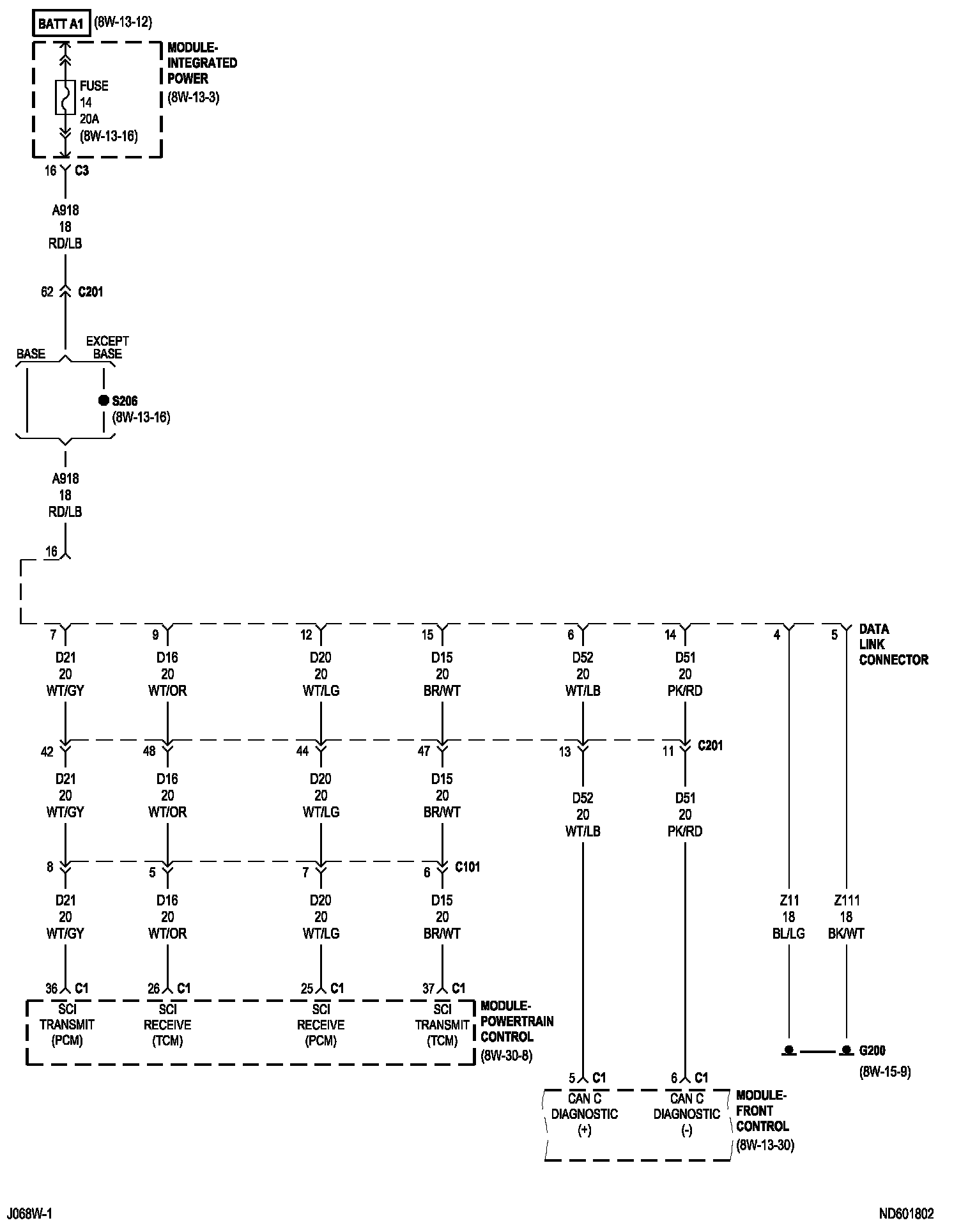 BATT A1 (8W-13-12)

MODULE-INTEGRATED POWER (8W-13-3)

FUSE 14 20A (8W-13-16)

16 C3

A918 18 RD/LB

62 C201

BASE

EXCEPT BASE

S206 (8W-13-16)

A918 18 RD/LB

16

7 9 12 15 6 14 4 5 DATA LINK CONNECTOR

D21 20 WT/GY

D16 20 WT/OR

D20 20 WT/LG

D15 20 BR/WT

D52 20 WT/LB

D51 20 PK/RD

42 48 44 47 13 11 C201

D21 20 WT/GY

D16 20 WT/OR

D20 20 WT/LG

D15 20 BR/WT

D52 20 WT/LB

D51 20 PK/RD

8 5 7 6 C101

D21 20 WT/GY

D16 20 WT/OR

D20 20 WT/LG

D15 20 BR/WT

Z11 18 BL/LG

Z111 18 BK/WT

36 C1 26 C1 25 C1 37 C1

SCI TRANSMIT (PCM)

SCI RECEIVE (TCM)

SCI RECEIVE (PCM)

SCI TRANSMIT (TCM)

MODULE-POWERTRAIN CONTROL (8W-30-8)

G200 (8W-15-9)

5 C1 6 C1

CAN C DIAGNOSTIC (+)

CAN C DIAGNOSTIC (-)

MODULE-FRONT CONTROL (8W-13-30)

J068W-1

ND601802